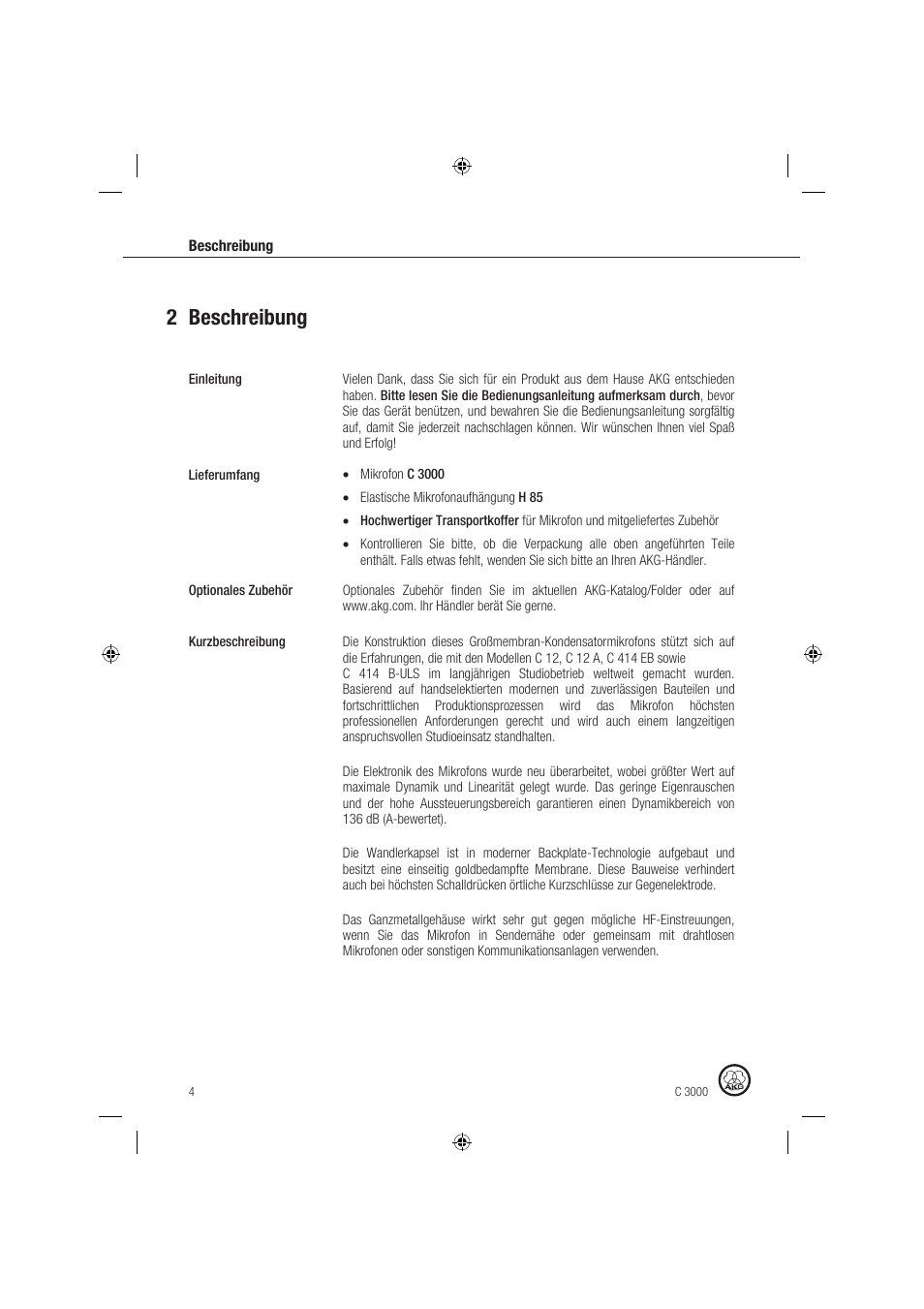 Beschreibung

2 Beschreibung

Einleitung

Vielen Dank, dass Sie sich für ein Produkt aus dem Hause AKG entschieden haben. Bitte lesen Sie die Bedienungsanleitung aufmerksam durch, bevor Sie das Gerät benützen, und bewahren Sie die Bedienungsanleitung sorgfältig auf, damit Sie jederzeit nachschlagen können. Wir wünschen Ihnen viel Spaß und Erfolg!

Lieferumfang

• Mikrofon C 3000
• Elastische Mikrofonaufhängung H 85
• Hochwertiger Transportkoffer für Mikrofon und mitgeliefertes Zubehör
• Kontrollieren Sie bitte, ob die Verpackung alle oben angeführten Teile enthält. Falls etwas fehlt, wenden Sie sich bitte an Ihren AKG-Händler.

Optionales Zubehör

Optionales Zubehör finden Sie im aktuellen AKG-Katalog/Folder oder auf www.akg.com. Ihr Händler berät Sie gerne.

Kurzbeschreibung

Die Konstruktion dieses Großmembran-Kondensatormikrofons stützt sich auf die Erfahrungen, die mit den Modellen C 12, C 12 A, C 414 EB sowie C 414 B-ULS im langjährigen Studiobetrieb weltweit gemacht wurden. Basierend auf handselektierten modernen und zuverlässigen Bauteilen und fortschrittlichen Produktionsprozessen wird das Mikrofon höchsten professionellen Anforderungen gerecht und wird auch einem langzeitigen anspruchsvollen Studioeinsatz standhalten.

Die Elektronik des Mikrofons wurde neu überarbeitet, wobei größter Wert auf maximale Dynamik und Linearität gelegt wurde. Das geringe Eigenrauschen und der hohe Aussteuerungsbereich garantieren einen Dynamikbereich von 136 dB (A-bewertet).

Die Wandlerkapsel ist in moderner Backplate-Technologie aufgebaut und besitzt eine einseitig goldbedampfte Membrane. Diese Bauweise verhindert auch bei höchsten Schalldrücken örtliche Kurzschlüsse zur Gegenelektrode.

Das Ganzmetallgehäuse wirkt sehr gut gegen mögliche HF-Einstreuungen, wenn Sie das Mikrofon in Sendernähe oder gemeinsam mit drahtlosen Mikrofonen oder sonstigen Kommunikationsanlagen verwenden.

4

C 3000

AKG